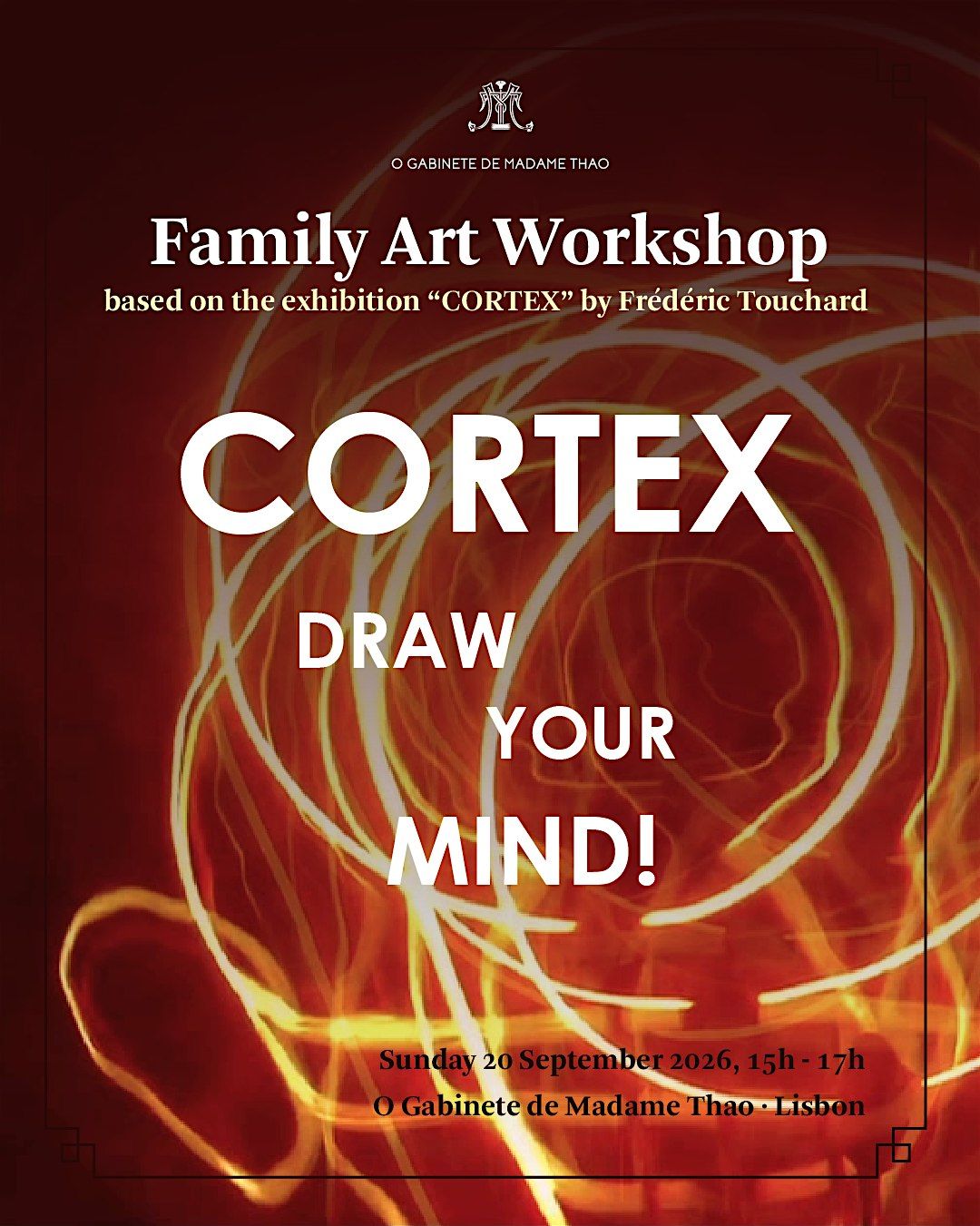 O GABINETE DE MADAME THAO

Family Art Workshop

based on the exhibition "CORTEX" by Frédéric Touchard

CORTEX

DRAW
YOUR
MIND!

Sunday 20 September 2026, 15h - 17h
O Gabinete de Madame Thao · Lisbon